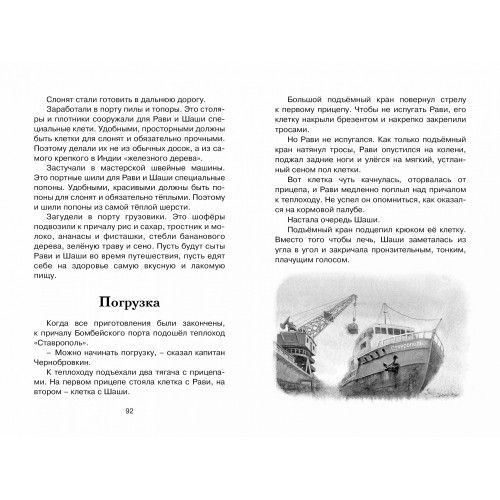 Слонят стали готовить в дальнюю дорогу.

Заработали в порту пилы и топоры. Это столяры и плотники сооружали для Рави и Шаши специальные клети. Удобными, просторными должны быть клетки для слонят и обязательно прочными. Поэтому делали их не из обычных досок, а из самого крепкого в Индии «железного дерева».

Застучали в мастерской швейные машины. Это портные шили для Рави и Шаши специальные попоны. Удобными, красивыми должны быть попоны для слонят и обязательно тёплыми. Поэтому и шили попоны из самой тёплой шерсти.

Загудели в порту грузовики. Это шофёры подвозили к причалу рис и сахар, тростник и молоко, ананасы и фисташки, стебли бананового дерева, зелёную траву и сено. Пусть будут сыты Рави и Шаши во время путешествия, пусть едят себе на здоровье самую вкусную и лакомую пищу.

Погрузка

Когда все приготовления были закончены, к причалу Бомбейского порта подошёл теплоход «Ставрополь».

– Можно начинать погрузку, – сказал капитан Чернобровкин.

К теплоходу подъехали два тягача с прицепами. На первом прицепе стояла клетка с Рави, на втором – клетка с Шаши.

92

Большой подъёмный кран повернул стрелу к первому прицепу. Чтобы не испугать Рави, его клетку накрыли брезентом и накрепко закрепили тросами.

Но Рави не испугался. Как только подъёмный кран натянул тросы, Рави опустился на колени, поджал задние ноги и улёгся на мягкий, устланный сеном пол клетки.

Вот клетка чуть качнулась, оторвалась от прицепа, и Рави медленно поплыл над причалом к теплоходу. Не успел он опомниться, как оказался на кормовой палубе.

Настала очередь Шаши.

Подъёмный кран подцепил крюком её клетку. Вместо того чтобы лечь, Шаши заметалась из угла в угол и закричала пронзительным, тонким, плачущим голосом.

Ставрополь